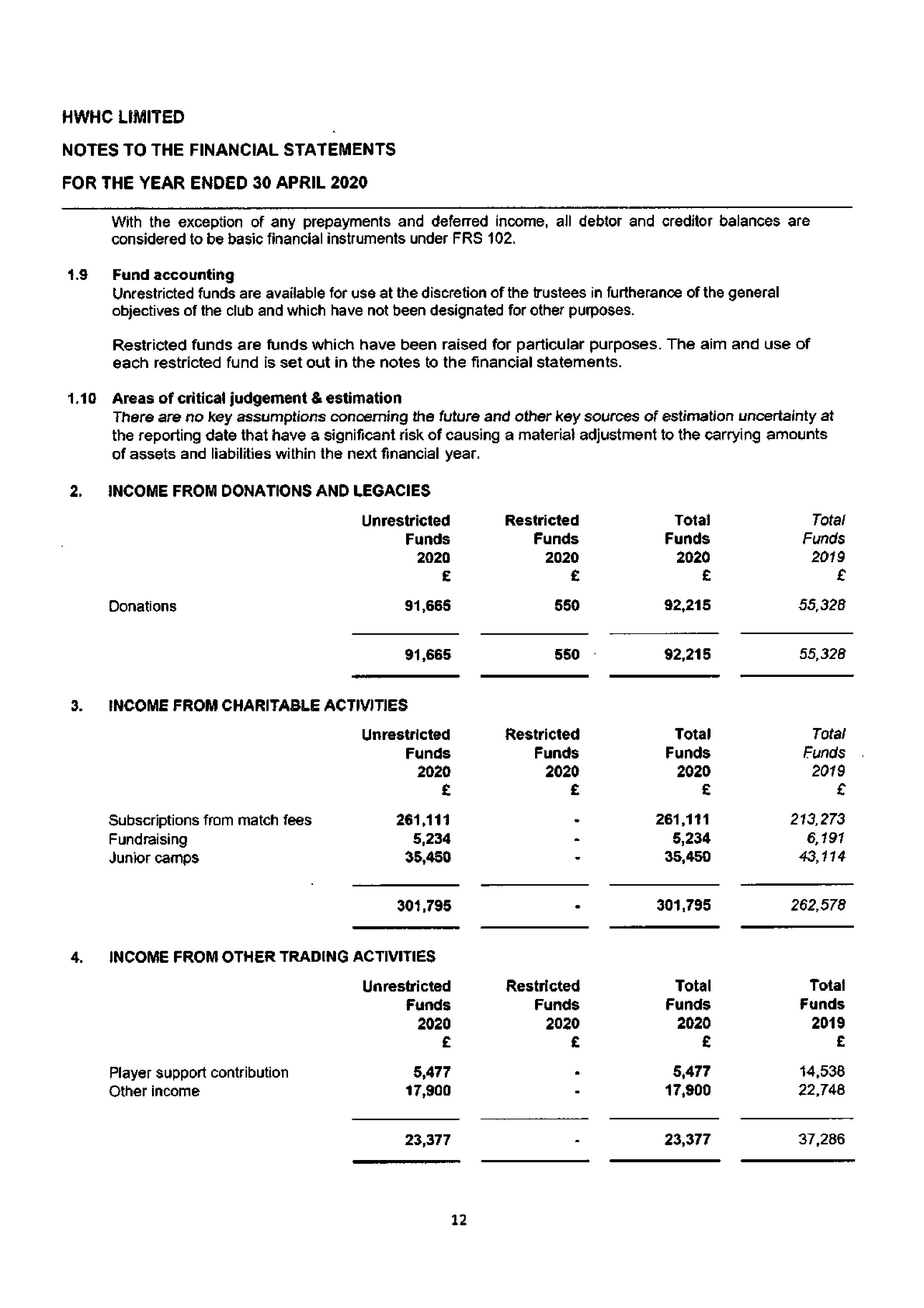 HWHC LIMITED

NOTES TO THE FINANCIAL STATEMENTS

FOR THE YEAR ENDED 30 APRIL 2020

With the exception of any prepayments and deferred income, all debtor and creditor balances are considered to be basic financial instruments under FRS 102.

1.9 Fund accounting
Unrestricted funds are available for use at the discretion of the trustees in furtherance of the general objectives of the club and which have not been designated for other purposes.

Restricted funds are funds which have been raised for particular purposes. The aim and use of each restricted fund is set out in the notes to the financial statements.

1.10 Areas of critical judgement & estimation
There are no key assumptions concerning the future and other key sources of estimation uncertainty at the reporting date that have a significant risk of causing a material adjustment to the carrying amounts of assets and liabilities within the next financial year.

2. INCOME FROM DONATIONS AND LEGACIES

| | Unrestricted Funds 2020 £ | Restricted Funds 2020 £ | Total Funds 2020 £ | Total Funds 2019 £ |
|---|---|---|---|---|
| Donations | 91,665 | 550 | 92,215 | 55,328 |
| | 91,665 | 550 | 92,215 | 55,328 |

3. INCOME FROM CHARITABLE ACTIVITIES

| | Unrestricted Funds 2020 £ | Restricted Funds 2020 £ | Total Funds 2020 £ | Total Funds 2019 £ |
|---|---|---|---|---|
| Subscriptions from match fees | 261,111 | - | 261,111 | 213,273 |
| Fundraising | 5,234 | - | 5,234 | 6,191 |
| Junior camps | 35,450 | - | 35,450 | 43,114 |
| | 301,795 | - | 301,795 | 262,578 |

4. INCOME FROM OTHER TRADING ACTIVITIES

| | Unrestricted Funds 2020 £ | Restricted Funds 2020 £ | Total Funds 2020 £ | Total Funds 2019 £ |
|---|---|---|---|---|
| Player support contribution | 5,477 | - | 5,477 | 14,538 |
| Other income | 17,900 | - | 17,900 | 22,748 |
| | 23,377 | - | 23,377 | 37,286 |

12